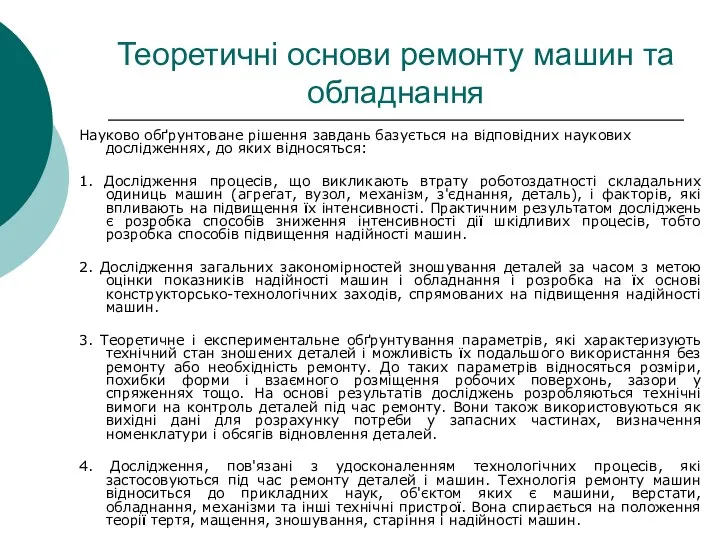 Теоретичні основи ремонту машин та обладнання

Науково обґрунтоване рішення завдань базується на відповідних наукових дослідженнях, до яких відносяться:

1. Дослідження процесів, що викликають втрату роботоздатності складальних одиниць машин (агрегат, вузол, механізм, з'єднання, деталь), і факторів, які впливають на підвищення їх інтенсивності. Практичним результатом досліджень є розробка способів зниження інтенсивності дії шкідливих процесів, тобто розробка способів підвищення надійності машин.

2. Дослідження загальних закономірностей зношування деталей за часом з метою оцінки показників надійності машин і обладнання і розробка на їх основі конструкторсько-технологічних заходів, спрямованих на підвищення надійності машин.

3. Теоретичне і експериментальне обґрунтування параметрів, які характеризують технічний стан зношених деталей і можливість їх подальшого використання без ремонту або необхідність ремонту. До таких параметрів відносяться розміри, похибки форми і взаємного розміщення робочих поверхонь, зазори у спряженнях тощо. На основі результатів досліджень розробляються технічні вимоги на контроль деталей під час ремонту. Вони також використовуються як вихідні дані для розрахунку потреби у запасних частинах, визначення номенклатури і обсягів відновлення деталей.

4. Дослідження, пов'язані з удосконаленням технологічних процесів, які застосовуються під час ремонту деталей і машин. Технологія ремонту машин відноситься до прикладних наук, об'єктом яких є машини, верстати, обладнання, механізми та інші технічні пристрої. Вона спирається на положення теорії тертя, мащення, зношування, старіння і надійності машин.